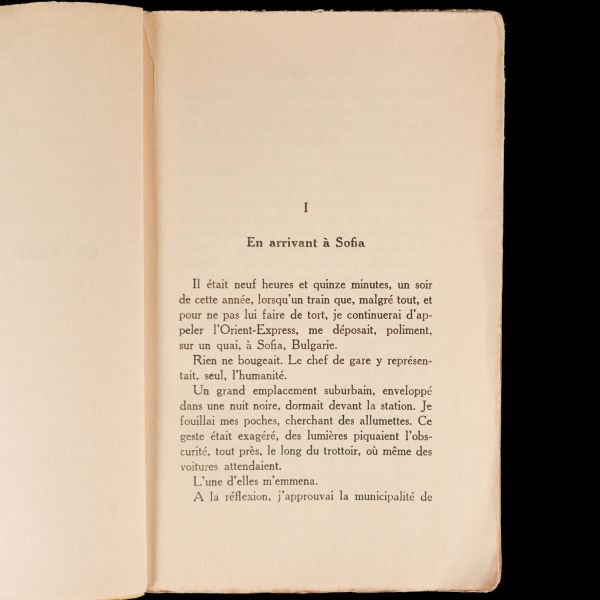 I

En arrivant à Sofia

Il était neuf heures et quinze minutes, un soir de cette année, lorsqu'un train que, malgré tout, et pour ne pas lui faire de tort, je continuerai d'appeler l'Orient-Express, me déposait, poliment, sur un quai, à Sofia, Bulgarie.

Rien ne bougeait. Le chef de gare y représentait, seul, l'humanité.

Un grand emplacement suburbain, enveloppé dans une nuit noire, dormait devant la station. Je fouillai mes poches, cherchant des allumettes. Ce geste était exagéré, des lumières piquaient l'obscurité, tout près, le long du trottoir, où même des voitures attendaient.

L'une d'elles m'emmena.

A la réflexion, j'approuvai la municipalité de